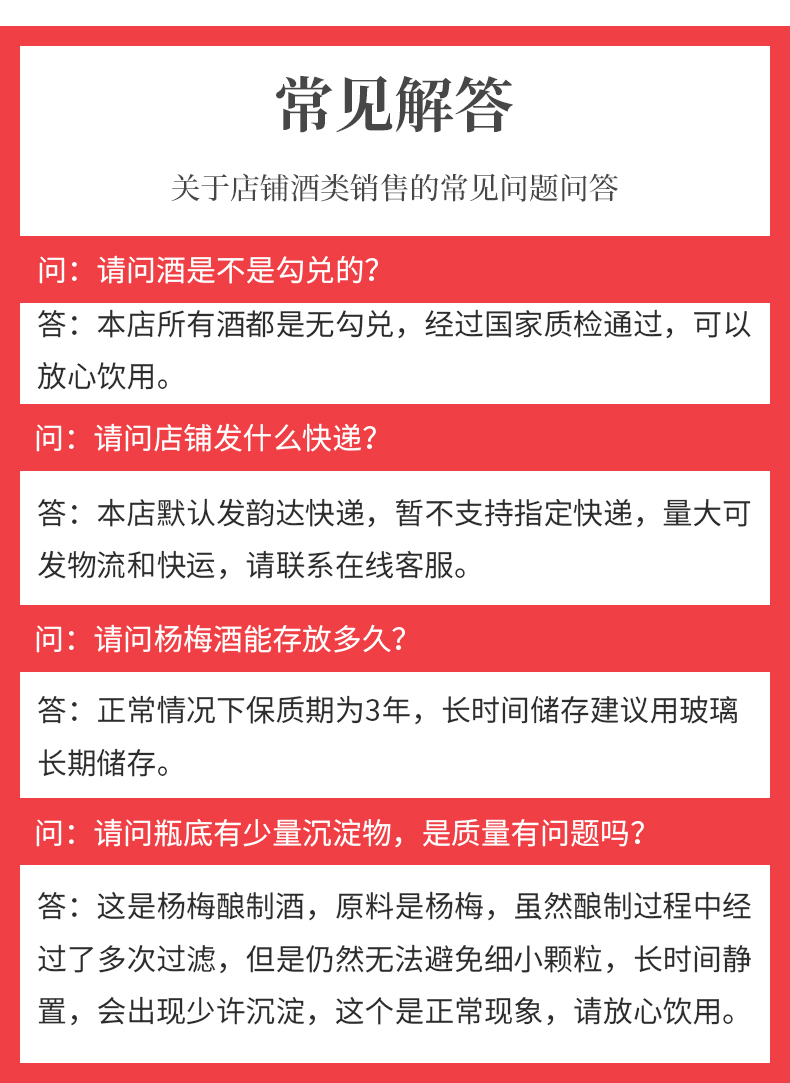 常见解答

关于店铺酒类销售的常见问题问答

问：请问酒是不是勾兑的？

答：本店所有酒都是无勾兑，经过国家质检通过，可以放心饮用。

问：请问店铺发什么快递？

答：本店默认发韵达快递，暂不支持指定快递，量大可发物流和快运，请联系在线客服。

问：请问杨梅酒能存放多久？

答：正常情况下保质期为3年，长时间储存建议用玻璃长期储存。

问：请问瓶底有少量沉淀物，是质量有问题吗？

答：这是杨梅酿制酒，原料是杨梅，虽然酿制过程中经过了多次过滤，但是仍然无法避免细小颗粒，长时间静置，会出现少许沉淀，这个是正常现象，请放心饮用。